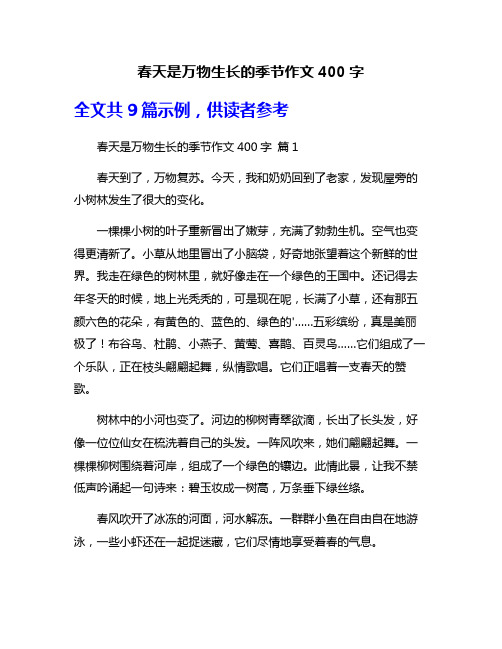 春天是万物生长的季节作文 400 字

全文共 9 篇示例，供读者参考

春天是万物生长的季节作文 400 字 篇 1

春天到了，万物复苏。今天，我和奶奶回到了老家，发现屋旁的小树林发生了很大的变化。

一棵棵小树的叶子重新冒出了嫩芽，充满了勃勃生机。空气也变得更清新了。小草从地里冒出了小脑袋，好奇地张望着这个新鲜的世界。我走在绿色的树林里，就好像走在一个绿色的王国中。还记得去年冬天的时候，地上光秃秃的，可是现在呢，长满了小草，还有那五颜六色的花朵，有黄色的、蓝色的、绿色的'......五彩缤纷，真是美丽极了！布谷鸟、杜鹃、小燕子、黄莺、喜鹊、百灵鸟......它们组成了一个乐队，正在枝头翩翩起舞，纵情歌唱。它们正唱着一支春天的赞歌。

树林中的小河也变了。河边的柳树青翠欲滴，长出了长头发，好像一位位仙女在梳洗着自己的头发。一阵风吹来，她们翩翩起舞。一棵棵柳树围绕着河岸，组成了一个绿色的镶边。此情此景，让我不禁低声吟诵起一句诗来：碧玉妆成一树高，万条垂下绿丝绦。

春风吹开了冰冻的河面，河水解冻。一群群小鱼在自由自在地游泳，一些小虾还在一起捉迷藏，它们尽情地享受着春的气息。